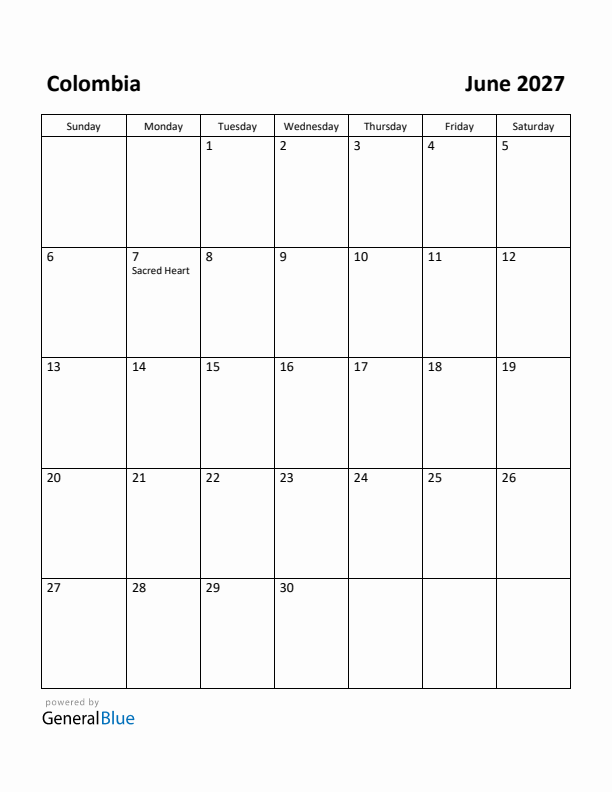 Colombia

June 2027

| Sunday | Monday | Tuesday | Wednesday | Thursday | Friday | Saturday |
|---|---|---|---|---|---|---|
| | | 1 | 2 | 3 | 4 | 5 |
| 6 | 7 Sacred Heart | 8 | 9 | 10 | 11 | 12 |
| 13 | 14 | 15 | 16 | 17 | 18 | 19 |
| 20 | 21 | 22 | 23 | 24 | 25 | 26 |
| 27 | 28 | 29 | 30 | | | |

powered by
GeneralBlue